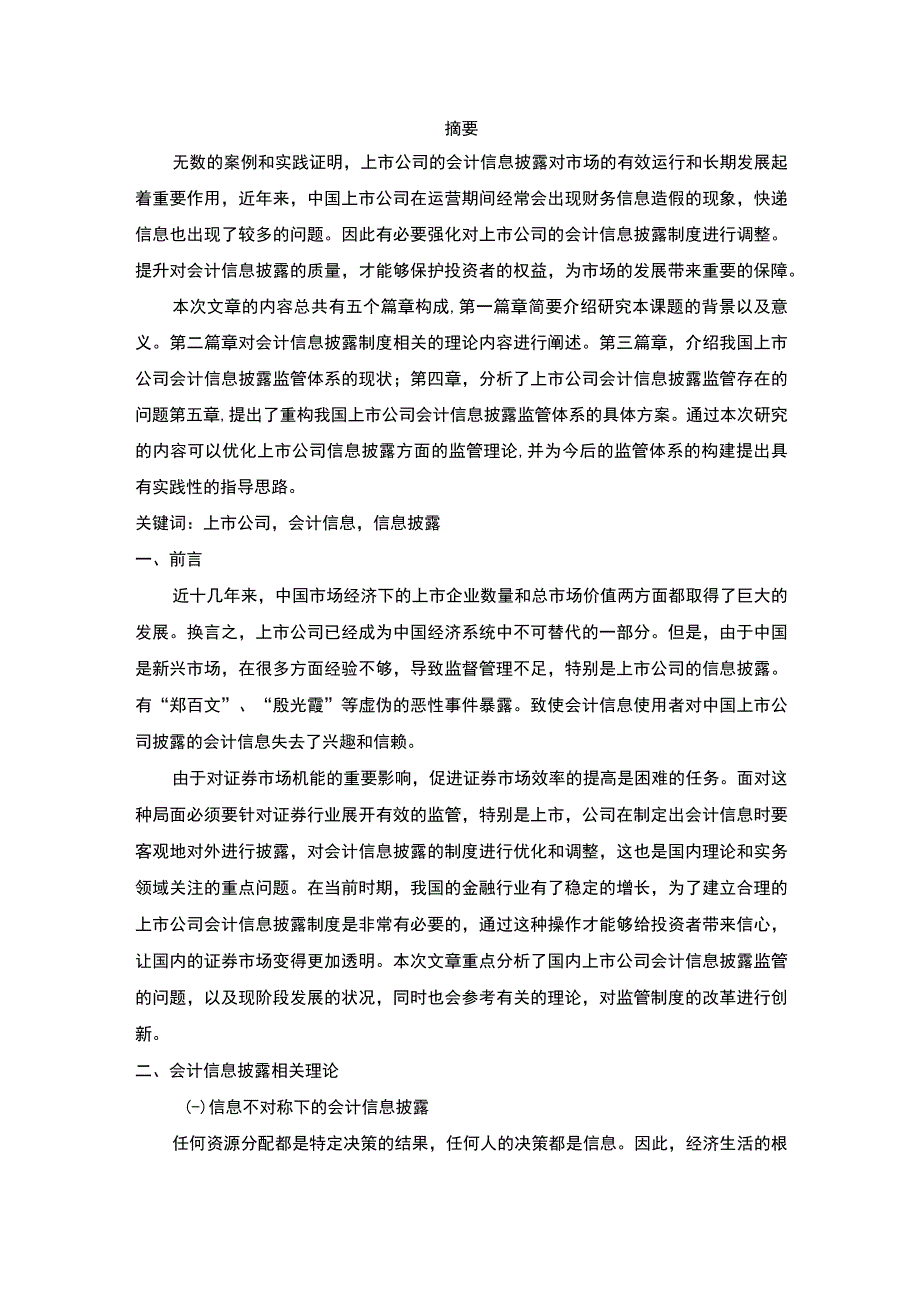 摘要

无数的案例和实践证明，上市公司的会计信息披露对市场的有效运行和长期发展起着重要作用，近年来，中国上市公司在运营期间经常会出现财务信息造假的现象，快递信息也出现了较多的问题。因此有必要强化对上市公司的会计信息披露制度进行调整。提升对会计信息披露的质量，才能够保护投资者的权益，为市场的发展带来重要的保障。

本次文章的内容总共有五个篇章构成,第一篇章简要介绍研究本课题的背景以及意义。第二篇章对会计信息披露制度相关的理论内容进行阐述。第三篇章，介绍我国上市公司会计信息披露监管体系的现状；第四章，分析了上市公司会计信息披露监管存在的问题第五章,提出了重构我国上市公司会计信息披露监管体系的具体方案。通过本次研究的内容可以优化上市公司信息披露方面的监管理论,并为今后的监管体系的构建提出具有实践性的指导思路。

关键词：上市公司，会计信息，信息披露

一、前言

近十几年来，中国市场经济下的上市企业数量和总市场价值两方面都取得了巨大的发展。换言之，上市公司已经成为中国经济系统中不可替代的一部分。但是，由于中国是新兴市场，在很多方面经验不够，导致监督管理不足，特别是上市公司的信息披露。有“郑百文”、“殷光霞”等虚伪的恶性事件暴露。致使会计信息使用者对中国上市公司披露的会计信息失去了兴趣和信赖。

由于对证券市场机能的重要影响，促进证券市场效率的提高是困难的任务。面对这种局面必须要针对证券行业展开有效的监管，特别是上市，公司在制定出会计信息时要客观地对外进行披露，对会计信息披露的制度进行优化和调整，这也是国内理论和实务领域关注的重点问题。在当前时期，我国的金融行业有了稳定的增长，为了建立合理的上市公司会计信息披露制度是非常有必要的，通过这种操作才能够给投资者带来信心，让国内的证券市场变得更加透明。本次文章重点分析了国内上市公司会计信息披露监管的问题，以及现阶段发展的状况，同时也会参考有关的理论，对监管制度的改革进行创新。

二、会计信息披露相关理论

(一)信息不对称下的会计信息披露

任何资源分配都是特定决策的结果，任何人的决策都是信息。因此，经济生活的根